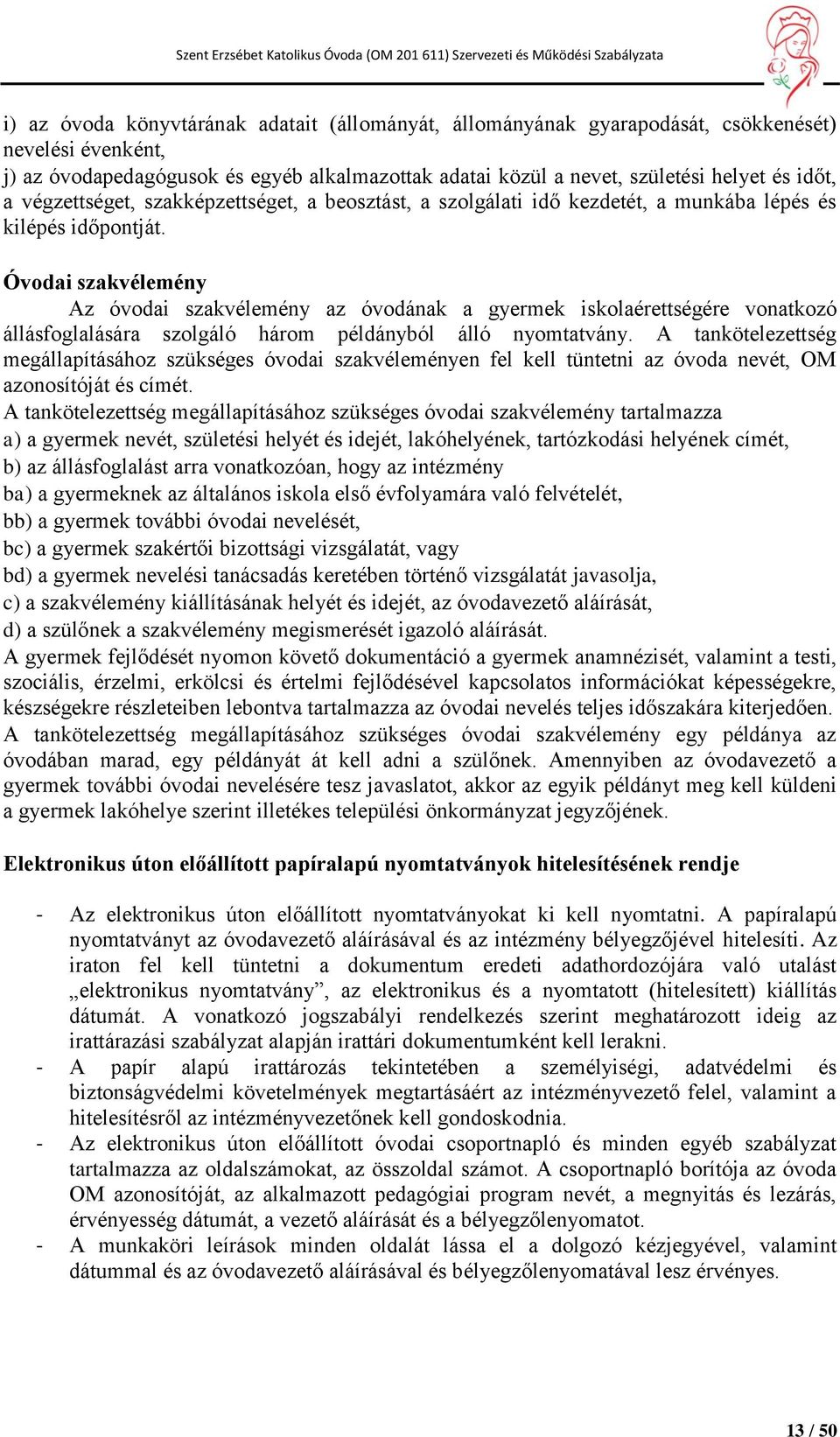 Szent Erzsébet Katolikus Óvoda (OM 201 611) Szervezeti és Működési Szabályzata

i) az óvoda könyvtárának adatait (állományát, állományának gyarapodását, csökkenését) nevelési évenként,
j) az óvodapedagógusok és egyéb alkalmazottak adatai közül a nevet, születési helyet és időt, a végzettséget, szakképzettséget, a beosztást, a szolgálati idő kezdetét, a munkába lépés és kilépés időpontját.

Óvodai szakvélemény

Az óvodai szakvélemény az óvodának a gyermek iskolaérettségére vonatkozó állásfoglalására szolgáló három példányból álló nyomtatvány. A tankötelezettség megállapításához szükséges óvodai szakvéleményen fel kell tüntetni az óvoda nevét, OM azonosítóját és címét.
A tankötelezettség megállapításához szükséges óvodai szakvélemény tartalmazza
a) a gyermek nevét, születési helyét és idejét, lakóhelyének, tartózkodási helyének címét,
b) az állásfoglalást arra vonatkozóan, hogy az intézmény
ba) a gyermeknek az általános iskola első évfolyamára való felvételét,
bb) a gyermek további óvodai nevelését,
bc) a gyermek szakértői bizottsági vizsgálatát, vagy
bd) a gyermek nevelési tanácsadás keretében történő vizsgálatát javasolja,
c) a szakvélemény kiállításának helyét és idejét, az óvodavezető aláírását,
d) a szülőnek a szakvélemény megismerését igazoló aláírását.
A gyermek fejlődését nyomon követő dokumentáció a gyermek anamnézisét, valamint a testi, szociális, érzelmi, erkölcsi és értelmi fejlődésével kapcsolatos információkat képességekre, készségekre részleteiben lebontva tartalmazza az óvodai nevelés teljes időszakára kiterjedően.
A tankötelezettség megállapításához szükséges óvodai szakvélemény egy példánya az óvodában marad, egy példányát át kell adni a szülőnek. Amennyiben az óvodavezető a gyermek további óvodai nevelésére tesz javaslatot, akkor az egyik példányt meg kell küldeni a gyermek lakóhelye szerint illetékes települési önkormányzat jegyzőjének.

Elektronikus úton előállított papíralapú nyomtatványok hitelesítésének rendje

- Az elektronikus úton előállított nyomtatványokat ki kell nyomtatni. A papíralapú nyomtatványt az óvodavezető aláírásával és az intézmény bélyegzőjével hitelesíti. Az iraton fel kell tüntetni a dokumentum eredeti adathordozójára való utalást „elektronikus nyomtatvány”, az elektronikus és a nyomtatott (hitelesített) kiállítás dátumát. A vonatkozó jogszabályi rendelkezés szerint meghatározott ideig az irattárazási szabályzat alapján irattári dokumentumként kell lerakni.
- A papír alapú irattározás tekintetében a személyiségi, adatvédelmi és biztonságvédelmi követelmények megtartásáért az intézményvezető felel, valamint a hitelesítésről az intézményvezetőnek kell gondoskodnia.
- Az elektronikus úton előállított óvodai csoportnapló és minden egyéb szabályzat tartalmazza az oldalszámokat, az összoldal számot. A csoportnapló borítója az óvoda OM azonosítóját, az alkalmazott pedagógiai program nevét, a megnyitás és lezárás, érvényesség dátumát, a vezető aláírását és a bélyegzőlenyomatot.
- A munkaköri leírások minden oldalát lássa el a dolgozó kézjegyével, valamint dátummal és az óvodavezető aláírásával és bélyegzőlenyomatával lesz érvényes.

13 / 50